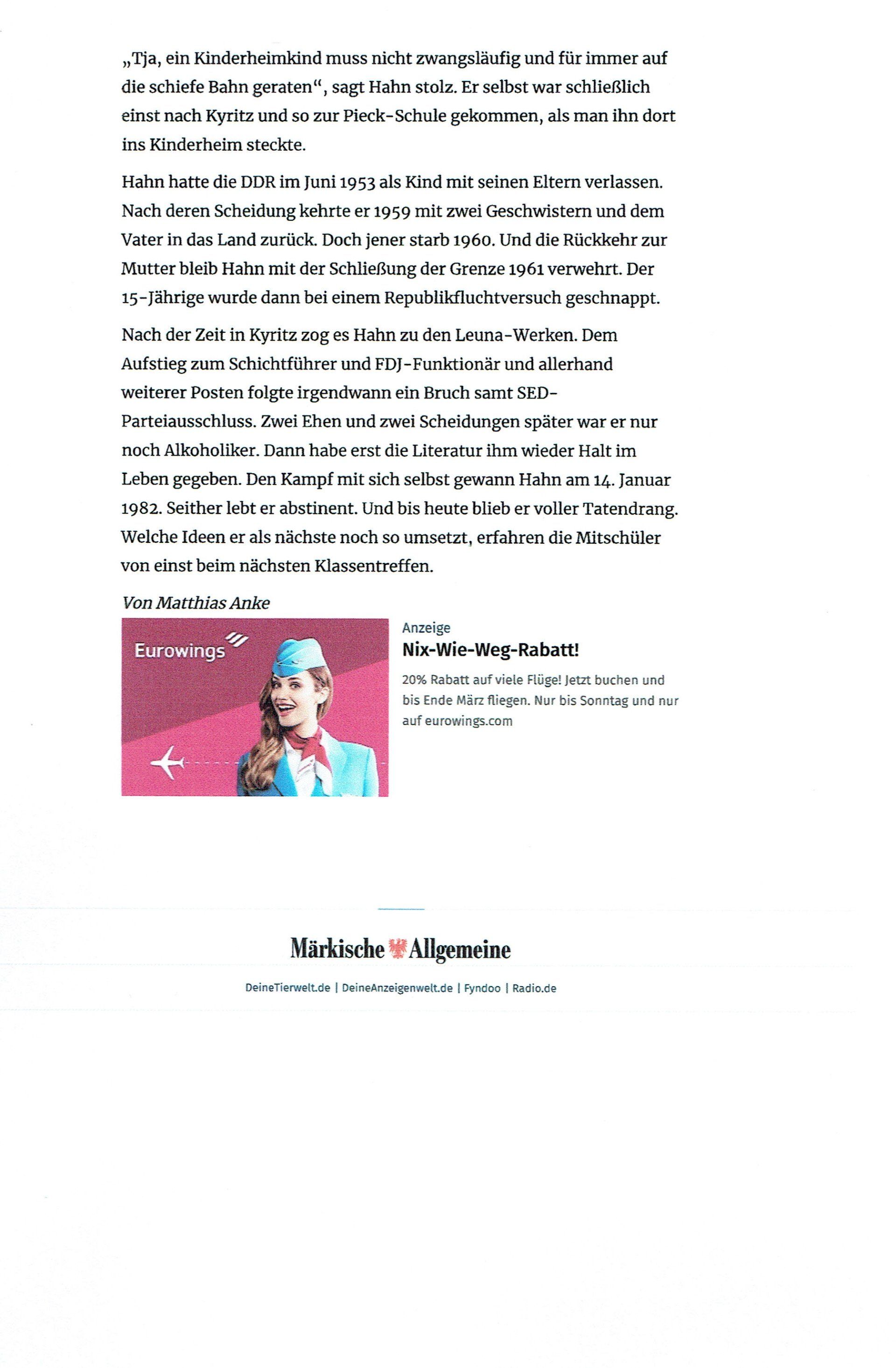 „Tja, ein Kinderheimkind muss nicht zwangsläufig und für immer auf die schiefe Bahn geraten“, sagt Hahn stolz. Er selbst war schließlich einst nach Kyritz und so zur Pieck-Schule gekommen, als man ihn dort ins Kinderheim steckte.

Hahn hatte die DDR im Juni 1953 als Kind mit seinen Eltern verlassen. Nach deren Scheidung kehrte er 1959 mit zwei Geschwistern und dem Vater in das Land zurück. Doch jener starb 1960. Und die Rückkehr zur Mutter bleib Hahn mit der Schließung der Grenze 1961 verwehrt. Der 15-Jährige wurde dann bei einem Republikfluchtversuch geschnappt.

Nach der Zeit in Kyritz zog es Hahn zu den Leuna-Werken. Dem Aufstieg zum Schichtführer und FDJ-Funktionär und allerhand weiterer Posten folgte irgendwann ein Bruch samt SED-Parteiausschluss. Zwei Ehen und zwei Scheidungen später war er nur noch Alkoholiker. Dann habe erst die Literatur ihm wieder Halt im Leben gegeben. Den Kampf mit sich selbst gewann Hahn am 14. Januar 1982. Seither lebt er abstinent. Und bis heute blieb er voller Tatendrang. Welche Ideen er als nächste noch so umsetzt, erfahren die Mitschüler von einst beim nächsten Klassentreffen.

Von Matthias Anke

Eurowings

Anzeige
Nix-Wie-Weg-Rabatt!
20% Rabatt auf viele Flüge! Jetzt buchen und bis Ende März fliegen. Nur bis Sonntag und nur auf eurowings.com

Märkische Allgemeine

DeineTierwelt.de | DeineAnzeigenwelt.de | Fyndoo | Radio.de